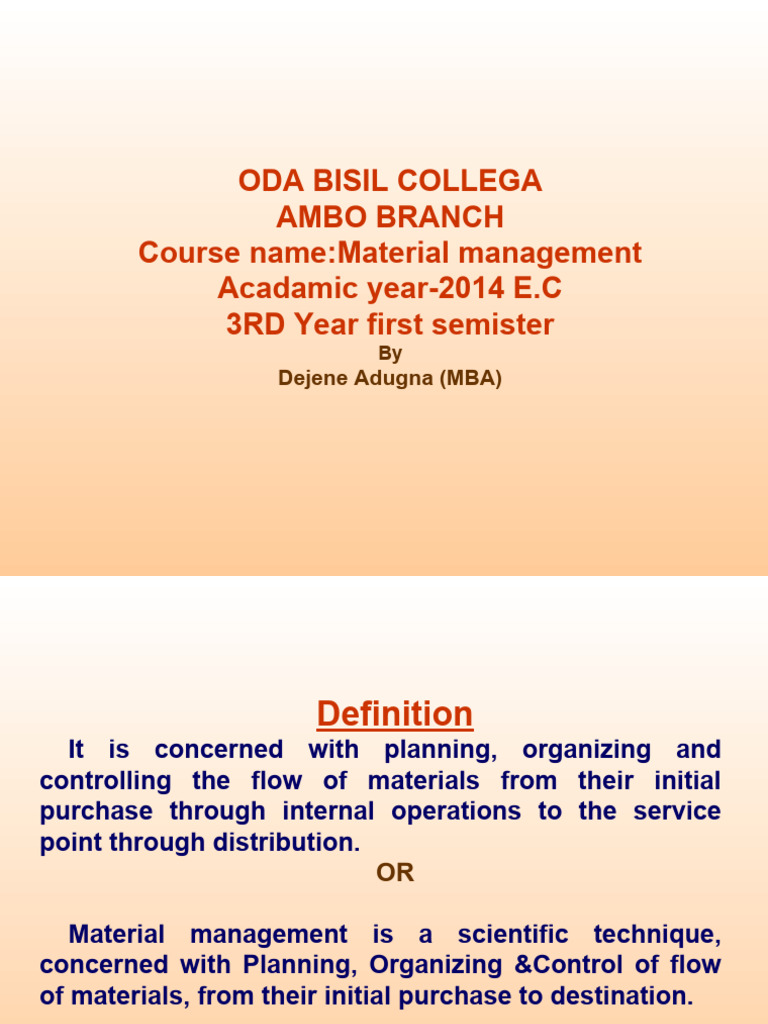 ODA BISIL COLLEGA
AMBO BRANCH
Course name:Material management
Acadamic year-2014 E.C
3RD Year first semister
By
Dejene Adugna (MBA)

Definition

It is concerned with planning, organizing and controlling the flow of materials from their initial purchase through internal operations to the service point through distribution.

OR

Material management is a scientific technique, concerned with Planning, Organizing &Control of flow of materials, from their initial purchase to destination.